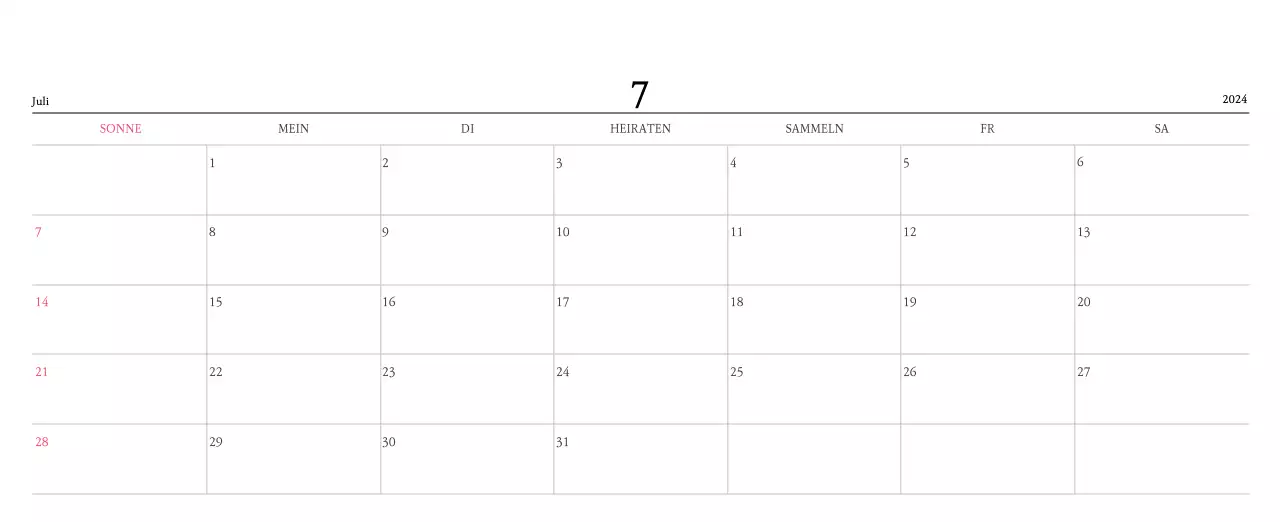 Juli

7

2024

| SONNE | MEIN | DI | HEIRATEN | SAMMELN | FR | SA |
|---|---|---|---|---|---|---|
|  | 1 | 2 | 3 | 4 | 5 | 6 |
| 7 | 8 | 9 | 10 | 11 | 12 | 13 |
| 14 | 15 | 16 | 17 | 18 | 19 | 20 |
| 21 | 22 | 23 | 24 | 25 | 26 | 27 |
| 28 | 29 | 30 | 31 |  |  |  |